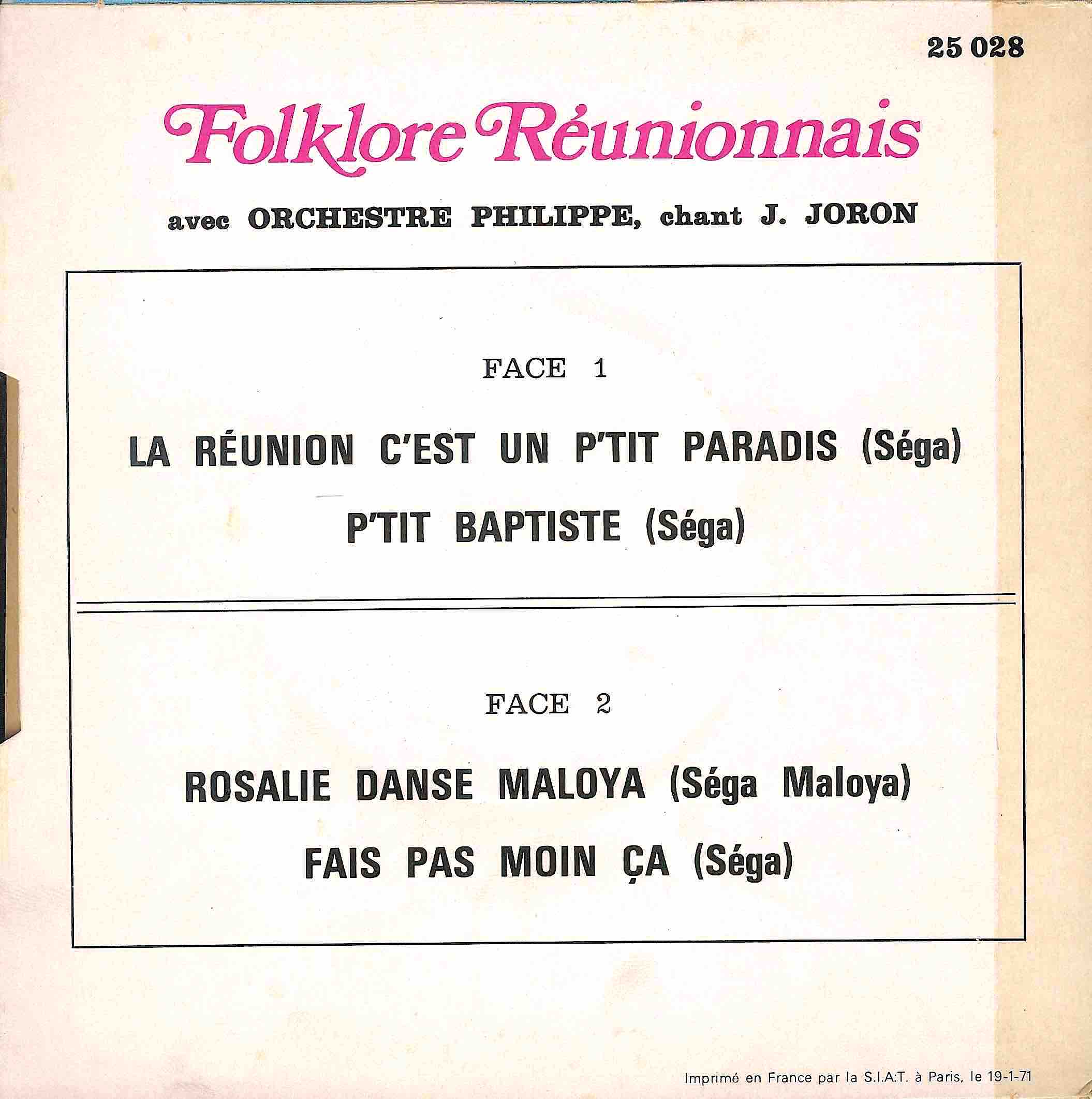 25 028

Folklore Réunionnais

avec ORCHESTRE PHILIPPE, chant J. JORON

FACE 1

LA RÉUNION C'EST UN P'TIT PARADIS (Séga)

P'TIT BAPTISTE (Séga)

FACE 2

ROSALIE DANSE MALOYA (Séga Maloya)

FAIS PAS MOIN ÇA (Séga)

Imprimé en France par la S.I.A.T. à Paris, le 19-1-71